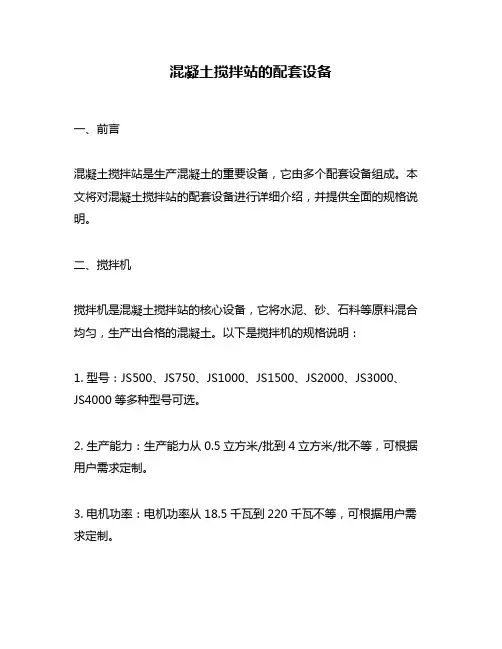 混凝土搅拌站的配套设备

一、前言

混凝土搅拌站是生产混凝土的重要设备，它由多个配套设备组成。本文将对混凝土搅拌站的配套设备进行详细介绍，并提供全面的规格说明。

二、搅拌机

搅拌机是混凝土搅拌站的核心设备，它将水泥、砂、石料等原料混合均匀，生产出合格的混凝土。以下是搅拌机的规格说明：

1. 型号：JS500、JS750、JS1000、JS1500、JS2000、JS3000、JS4000 等多种型号可选。

2. 生产能力：生产能力从 0.5 立方米/批到 4 立方米/批不等，可根据用户需求定制。

3. 电机功率：电机功率从 18.5 千瓦到 220 千瓦不等，可根据用户需求定制。